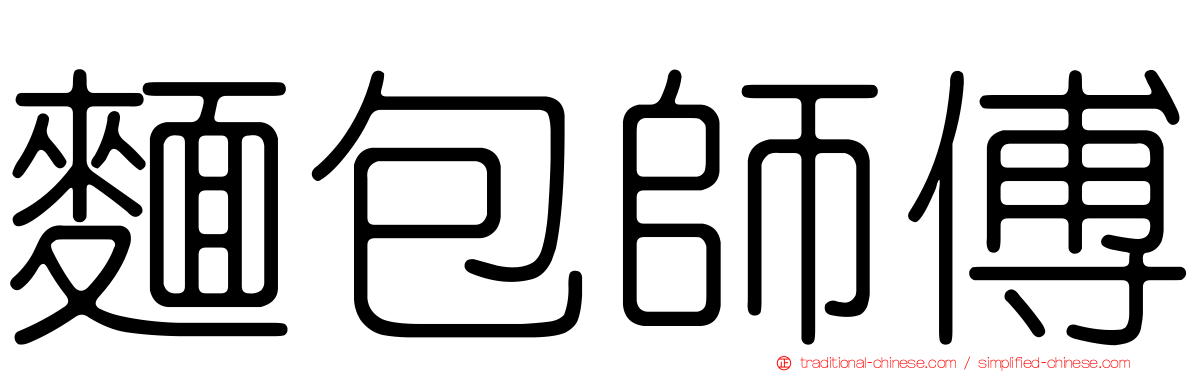 麵包師傅

traditional-chinese.com / simplified-chinese.com